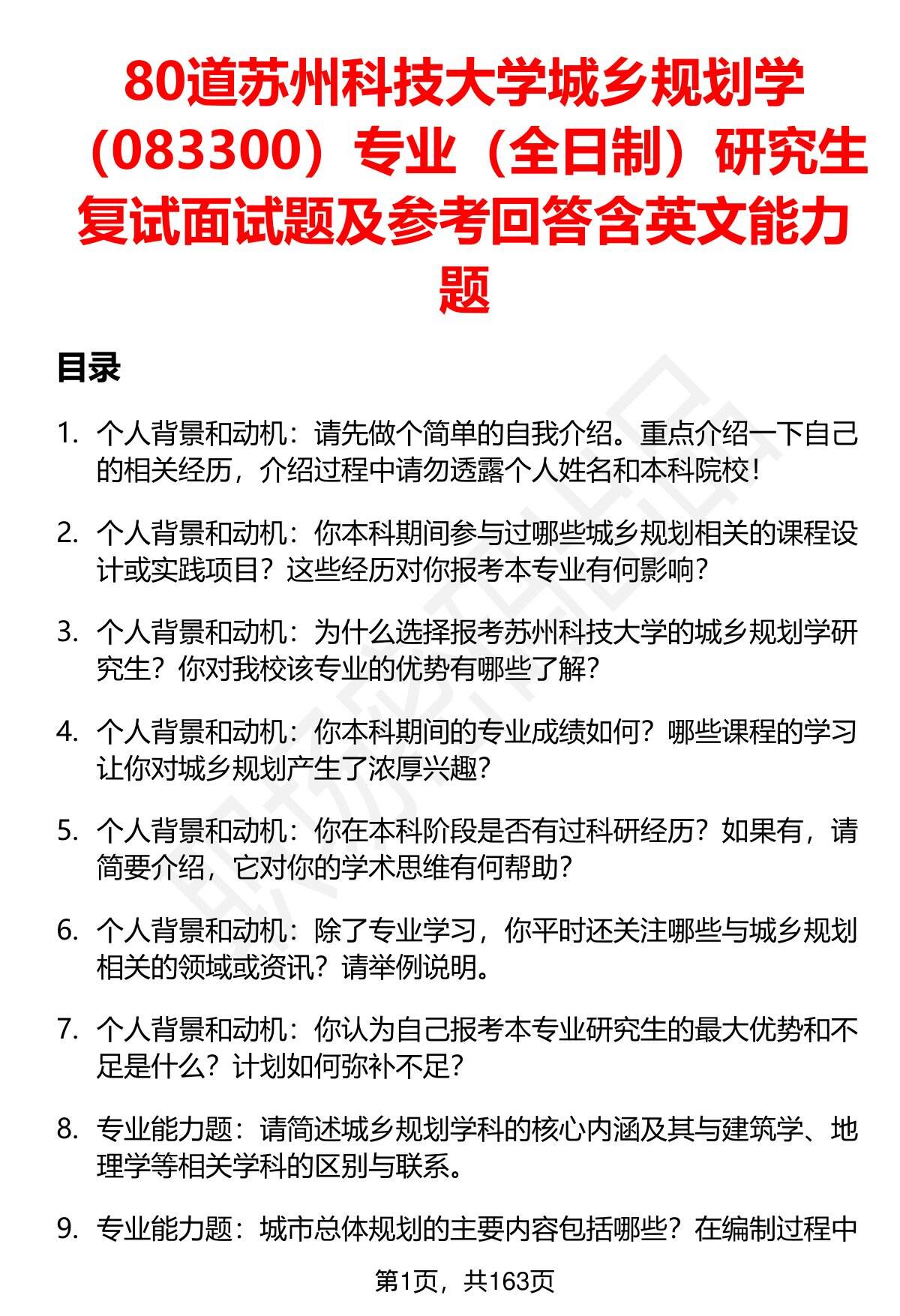 80道苏州科技大学城乡规划学（083300）专业（全日制）研究生复试面试题及参考回答含英文能力题

目录

1. 个人背景和动机：请先做个简单的自我介绍。重点介绍一下自己的相关经历，介绍过程中请勿透露个人姓名和本科院校！

2. 个人背景和动机：你本科期间参与过哪些城乡规划相关的课程设计或实践项目？这些经历对你报考本专业有何影响？

3. 个人背景和动机：为什么选择报考苏州科技大学的城乡规划学研究生？你对我校该专业的优势有哪些了解？

4. 个人背景和动机：你本科期间的专业成绩如何？哪些课程的学习让你对城乡规划产生了浓厚兴趣？

5. 个人背景和动机：你在本科阶段是否有过科研经历？如果有，请简要介绍，它对你的学术思维有何帮助？

6. 个人背景和动机：除了专业学习，你平时还关注哪些与城乡规划相关的领域或资讯？请举例说明。

7. 个人背景和动机：你认为自己报考本专业研究生的最大优势和不足是什么？计划如何弥补不足？

8. 专业能力题：请简述城乡规划学科的核心内涵及其与建筑学、地理学等相关学科的区别与联系。

9. 专业能力题：城市总体规划的主要内容包括哪些？在编制过程中

第1页，共163页